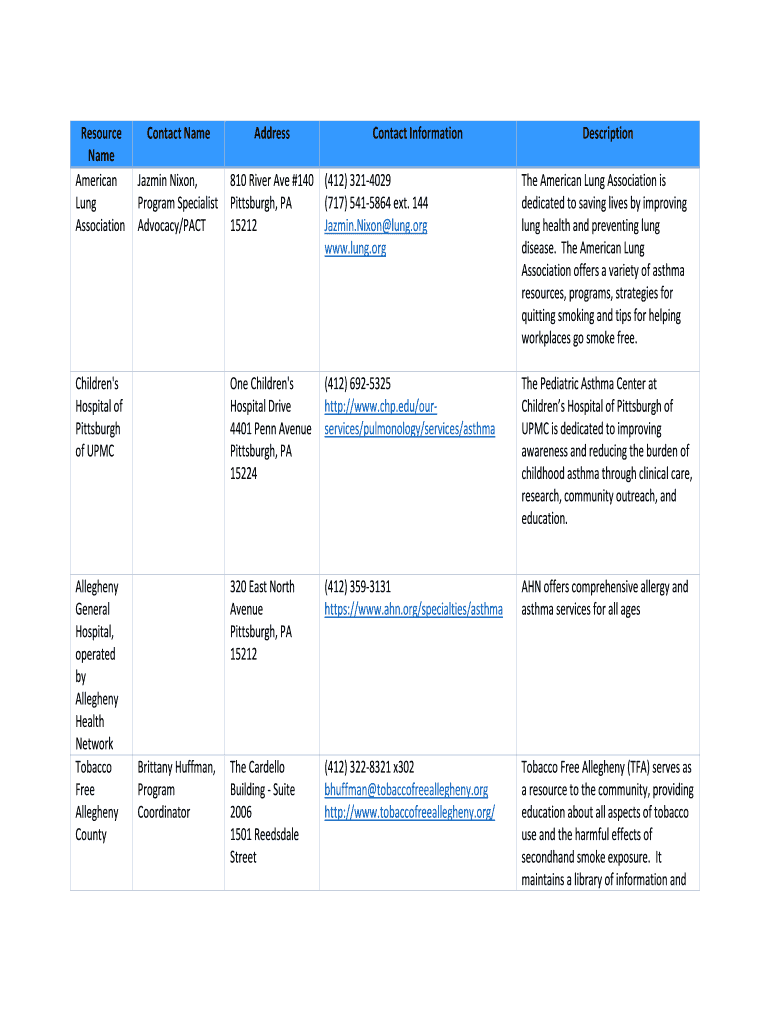 | Resource Name | Contact Name | Address | Contact Information | Description |
|---|---|---|---|---|
| American Lung Association | Jazmin Nixon, Program Specialist Advocacy/PACT | 810 River Ave #140 Pittsburgh, PA 15212 | (412) 321-4029 (717) 541-5864 ext. 144 Jazmin.Nixon@lung.org www.lung.org | The American Lung Association is dedicated to saving lives by improving lung health and preventing lung disease. The American Lung Association offers a variety of asthma resources, programs, strategies for quitting smoking and tips for helping workplaces go smoke free. |
| Children's Hospital of Pittsburgh of UPMC | | One Children's Hospital Drive 4401 Penn Avenue Pittsburgh, PA 15224 | (412) 692-5325 http://www.chp.edu/our-services/pulmonology/services/asthma | The Pediatric Asthma Center at Children's Hospital of Pittsburgh of UPMC is dedicated to improving awareness and reducing the burden of childhood asthma through clinical care, research, community outreach, and education. |
| Allegheny General Hospital, operated by Allegheny Health Network | | 320 East North Avenue Pittsburgh, PA 15212 | (412) 359-3131 https://www.ahn.org/specialties/asthma | AHN offers comprehensive allergy and asthma services for all ages |
| Tobacco Free Allegheny County | Brittany Huffman, Program Coordinator | The Cardello Building - Suite 2006 1501 Reedsdale Street | (412) 322-8321 x302 bhuffman@tobaccofreeallegheny.org http://www.tobaccofreeallegheny.org/ | Tobacco Free Allegheny (TFA) serves as a resource to the community, providing education about all aspects of tobacco use and the harmful effects of secondhand smoke exposure. It maintains a library of information and |